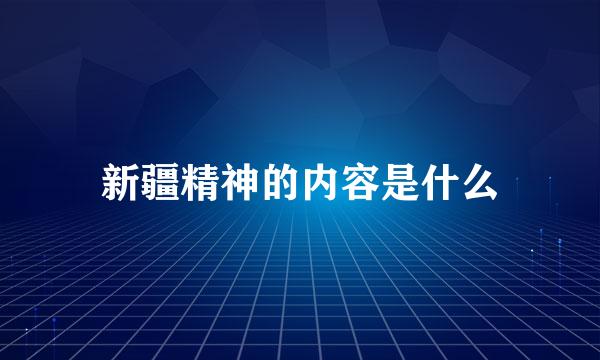 新疆精神的内容是什么